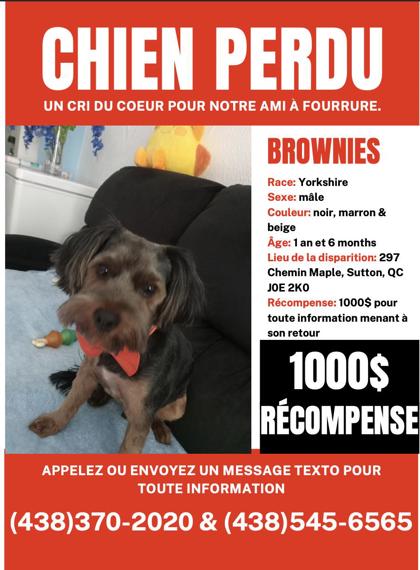 CHIEN PERDU

UN CRI DU COEUR POUR NOTRE AMI À FOURRURE.

BROWNIES

Race: Yorkshire
Sexe: mâle
Couleur: noir, marron & beige
Âge: 1 an et 6 months
Lieu de la disparition: 297 Chemin Maple, Sutton, QC J0E 2K0
Récompense: 1000$ pour toute information menant à son retour

1000$ RÉCOMPENSE

APPELEZ OU ENVOYEZ UN MESSAGE TEXTO POUR TOUTE INFORMATION

(438)370-2020 & (438)545-6565